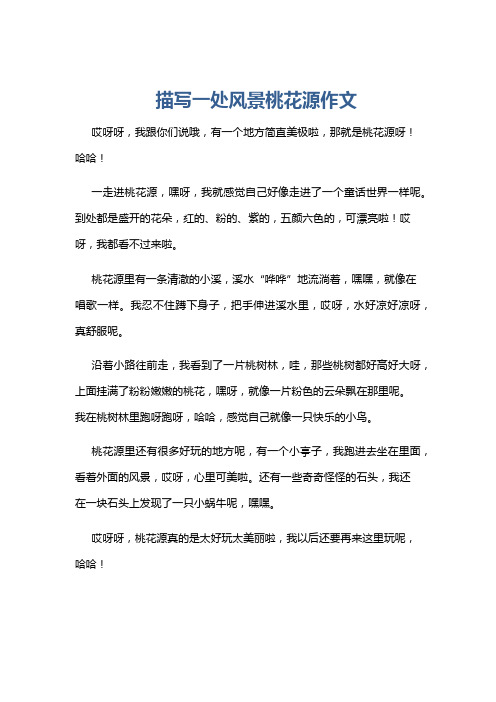 描写一处风景桃花源作文

哎呀呀，我跟你们说哦，有一个地方简直美极啦，那就是桃花源呀！哈哈！

一走进桃花源，嘿呀，我就感觉自己好像走进了一个童话世界一样呢。到处都是盛开的花朵，红的、粉的、紫的，五颜六色的，可漂亮啦！哎呀，我都看不过来啦。

桃花源里有一条清澈的小溪，溪水“哗哗”地流淌着，嘿嘿，就像在唱歌一样。我忍不住蹲下身子，把手伸进溪水里，哎呀，水好凉好凉呀，真舒服呢。

沿着小路往前走，我看到了一片桃树林，哇，那些桃树都好高好大呀，上面挂满了粉粉嫩嫩的桃花，嘿呀，就像一片粉色的云朵飘在那里呢。我在桃树林里跑呀跑呀，哈哈，感觉自己就像一只快乐的小鸟。

桃花源里还有很多好玩的地方呢，有一个小亭子，我跑进去坐在里面，看着外面的风景，哎呀，心里可美啦。还有一些奇奇怪怪的石头，我还在一块石头上发现了一只小蜗牛呢，嘿嘿。

哎呀呀，桃花源真的是太好玩太美丽啦，我以后还要再来这里玩呢，哈哈！